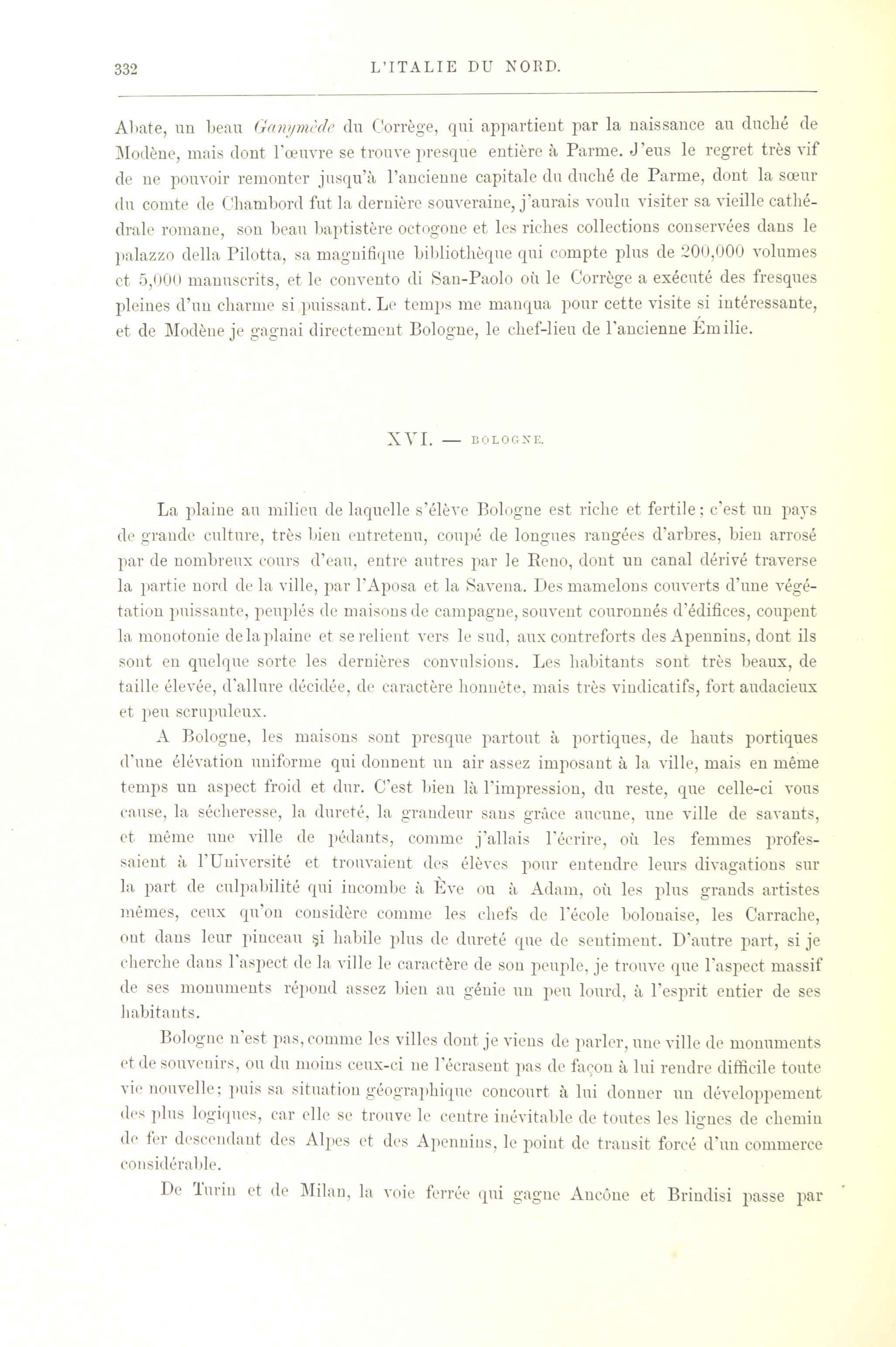 332 L'ITALIE DU NORD.

Abate, un beau Ganymède du Corrège, qui appartient par la naissance au duché de Modène, mais dont l'œuvre se trouve presque entière à Parme. J'eus le regret très vif de ne pouvoir remonter jusqu'à l'ancienne capitale du duché de Parme, dont la sœur du comte de Chambord fut la dernière souveraine, j'aurais voulu visiter sa vieille cathédrale romane, son beau baptistère octogone et les riches collections conservées dans le palazzo della Pilotta, sa magnifique bibliothèque qui compte plus de 200,000 volumes et 5,000 manuscrits, et le convento di San-Paolo où le Corrège a exécuté des fresques pleines d'un charme si puissant. Le temps me manqua pour cette visite si intéressante, et de Modène je gagnai directement Bologne, le chef-lieu de l'ancienne Émilie.

XVI. — BOLOGNE.

La plaine au milieu de laquelle s'élève Bologne est riche et fertile; c'est un pays de grande culture, très bien entretenu, coupé de longues rangées d'arbres, bien arrosé par de nombreux cours d'eau, entre autres par le Reno, dont un canal dérivé traverse la partie nord de la ville, par l'Aposa et la Savena. Des mamelons couverts d'une végétation puissante, peuplés de maisons de campagne, souvent couronnés d'édifices, coupent la monotonie de la plaine et se relient vers le sud, aux contreforts des Apennins, dont ils sont en quelque sorte les dernières convulsions. Les habitants sont très beaux, de taille élevée, d'allure décidée, de caractère honnête, mais très vindicatifs, fort audacieux et peu scrupuleux.

A Bologne, les maisons sont presque partout à portiques, de hauts portiques d'une élévation uniforme qui donnent un air assez imposant à la ville, mais en même temps un aspect froid et dur. C'est bien là l'impression, du reste, que celle-ci vous cause, la sécheresse, la dureté, la grandeur sans grâce aucune, une ville de savants, et même une ville de pédants, comme j'allais l'écrire, où les femmes professaient à l'Université et trouvaient des élèves pour entendre leurs divagations sur la part de culpabilité qui incombe à Ève ou à Adam, où les plus grands artistes mêmes, ceux qu'on considère comme les chefs de l'école bolonaise, les Carrache, ont dans leur pinceau si habile plus de dureté que de sentiment. D'autre part, si je cherche dans l'aspect de la ville le caractère de son peuple, je trouve que l'aspect massif de ses monuments répond assez bien au génie un peu lourd, à l'esprit entier de ses habitants.

Bologne n'est pas, comme les villes dont je viens de parler, une ville de monuments et de souvenirs, ou du moins ceux-ci ne l'écrasent pas de façon à lui rendre difficile toute vie nouvelle; puis sa situation géographique concourt à lui donner un développement des plus logiques, car elle se trouve le centre inévitable de toutes les lignes de chemin de fer descendant des Alpes et des Apennins, le point de transit forcé d'un commerce considérable.

De Turin et de Milan, la voie ferrée qui gagne Ancône et Brindisi passe par